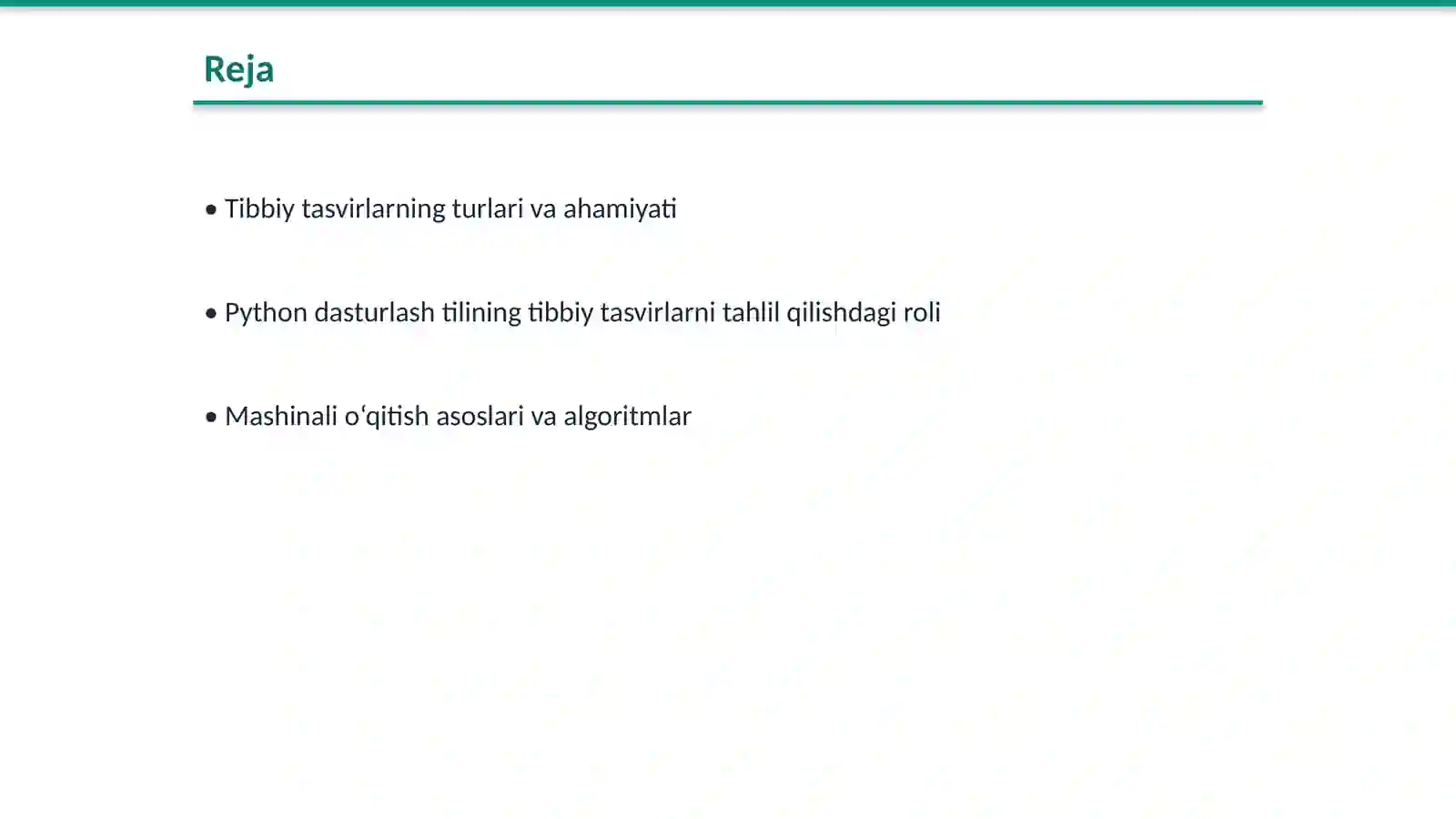 Reja

• Tibbiy tasvirlarning turlari va ahamiyati

• Python dasturlash tilining tibbiy tasvirlarni tahlil qilishdagi roli

• Mashinali o‘qitish asoslari va algoritmlar